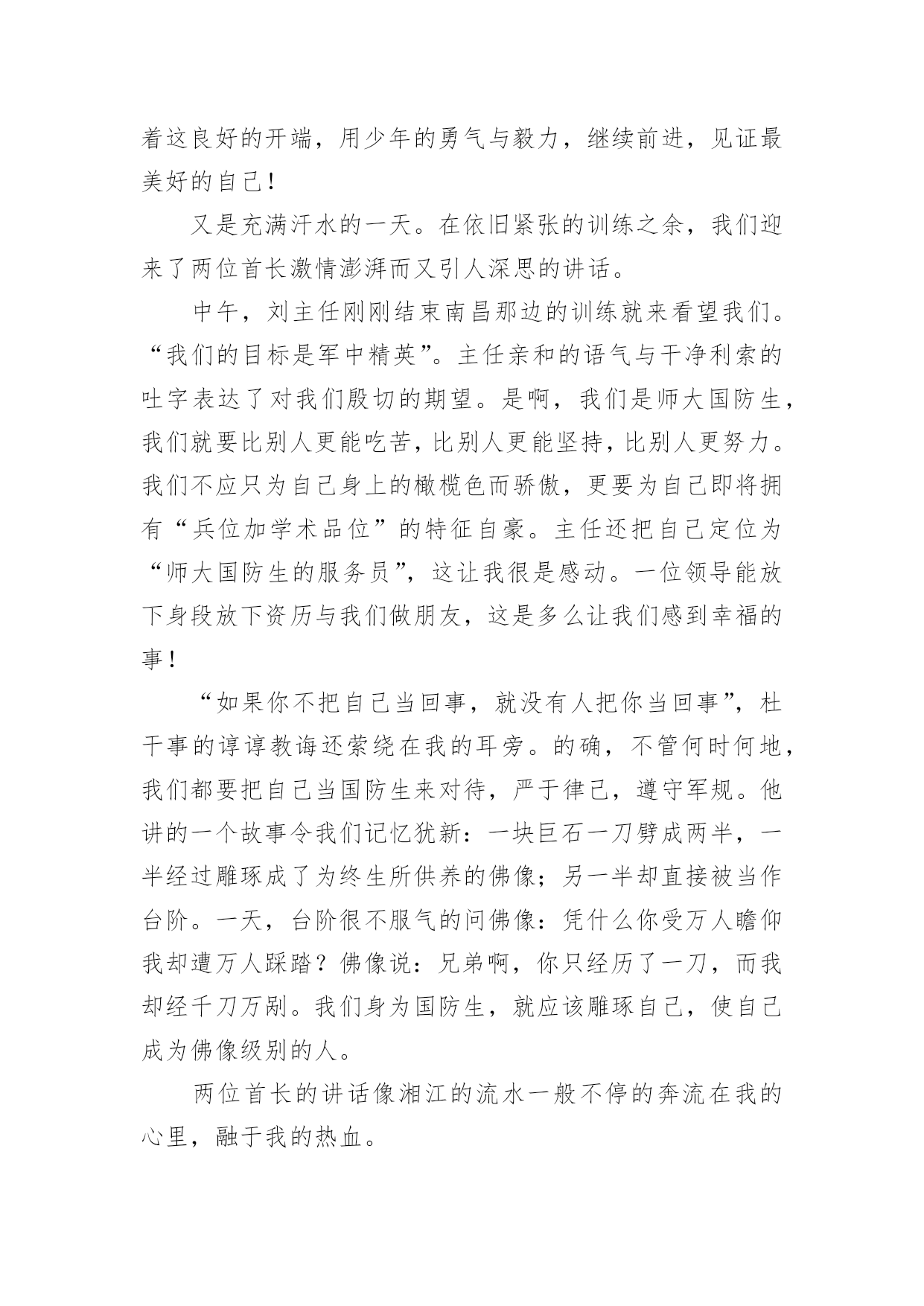 着这良好的开端，用少年的勇气与毅力，继续前进，见证最美好的自己！

又是充满汗水的一天。在依旧紧张的训练之余，我们迎来了两位首长激情澎湃而又引人深思的讲话。

中午，刘主任刚刚结束南昌那边的训练就来看望我们。“我们的目标是军中精英”。主任亲和的语气与干净利索的吐字表达了对我们殷切的期望。是啊，我们是师大国防生，我们就要比别人更能吃苦，比别人更能坚持，比别人更努力。我们不应只为自己身上的橄榄色而骄傲，更要为自己即将拥有“兵位加学术品位”的特征自豪。主任还把自己定位为“师大国防生的服务员”，这让我很是感动。一位领导能放下身段放下资历与我们做朋友，这是多么让我们感到幸福的事！

“如果你不把自己当回事，就没有人把你当回事”，杜干事的谆谆教诲还萦绕在我的耳旁。的确，不管何时何地，我们都要把自己当国防生来对待，严于律己，遵守军规。他讲的一个故事令我们记忆犹新：一块巨石一刀劈成两半，一半经过雕琢成了为终生所供养的佛像；另一半却直接被当作台阶。一天，台阶很不服气的问佛像：凭什么你受万人瞻仰我却遭万人踩踏？佛像说：兄弟啊，你只经历了一刀，而我却经千刀万剐。我们身为国防生，就应该雕琢自己，使自己成为佛像级别的人。

两位首长的讲话像湘江的流水一般不停的奔流在我的心里，融于我的热血。